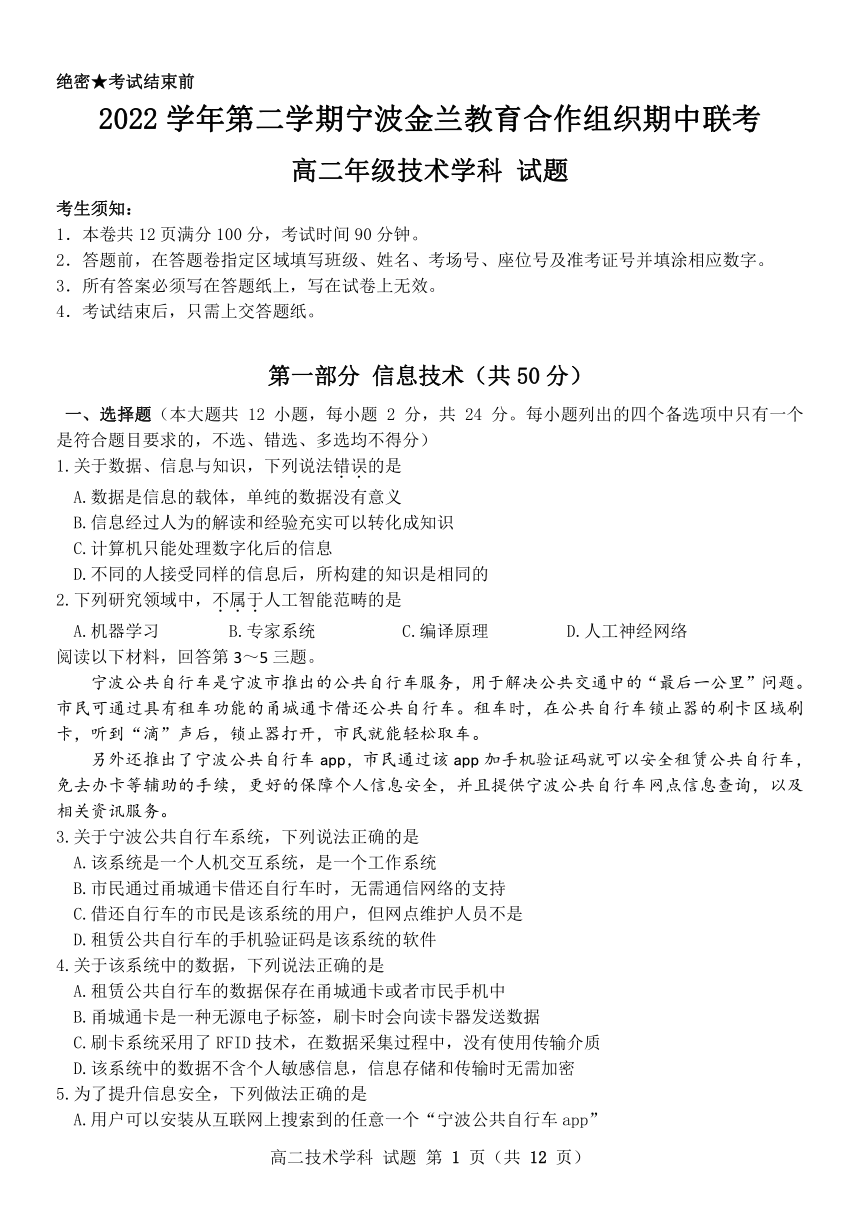 绝密★考试结束前

2022 学年第二学期宁波金兰教育合作组织期中联考

高二年级技术学科 试题

考生须知：
1．本卷共 12 页满分 100 分，考试时间 90 分钟。
2．答题前，在答题卷指定区域填写班级、姓名、考场号、座位号及准考证号并填涂相应数字。
3．所有答案必须写在答题纸上，写在试卷上无效。
4．考试结束后，只需上交答题纸。

第一部分 信息技术（共 50 分）

一、选择题（本大题共 12 小题，每小题 2 分，共 24 分。每小题列出的四个备选项中只有一个是符合题目要求的，不选、错选、多选均不得分）
1.关于数据、信息与知识，下列说法错误的是
A.数据是信息的载体，单纯的数据没有意义
B.信息经过人为的解读和经验充实可以转化成知识
C.计算机只能处理数字化后的信息
D.不同的人接受同样的信息后，所构建的知识是相同的
2.下列研究领域中，不属于人工智能范畴的是
A.机器学习 B.专家系统 C.编译原理 D.人工神经网络
阅读以下材料，回答第 3～5 三题。
宁波公共自行车是宁波市推出的公共自行车服务，用于解决公共交通中的“最后一公里”问题。市民可通过具有租车功能的甬城通卡借还公共自行车。租车时，在公共自行车锁止器的刷卡区域刷卡，听到“滴”声后，锁止器打开，市民就能轻松取车。
另外还推出了宁波公共自行车 app，市民通过该 app 加手机验证码就可以安全租赁公共自行车，免去办卡等辅助的手续，更好的保障个人信息安全，并且提供宁波公共自行车网点信息查询，以及相关资讯服务。
3.关于宁波公共自行车系统，下列说法正确的是
A.该系统是一个人机交互系统，是一个工作系统
B.市民通过甬城通卡借还自行车时，无需通信网络的支持
C.借还自行车的市民是该系统的用户，但网点维护人员不是
D.租赁公共自行车的手机验证码是该系统的软件
4.关于该系统中的数据，下列说法正确的是
A.租赁公共自行车的数据保存在甬城通卡或者市民手机中
B.甬城通卡是一种无源电子标签，刷卡时会向读卡器发送数据
C.刷卡系统采用了 RFID 技术，在数据采集过程中，没有使用传输介质
D.该系统中的数据不含个人敏感信息，信息存储和传输时无需加密
5.为了提升信息安全，下列做法正确的是
A.用户可以安装从互联网上搜索到的任意一个“宁波公共自行车 app”

高二技术学科 试题 第 1 页（共 12 页）